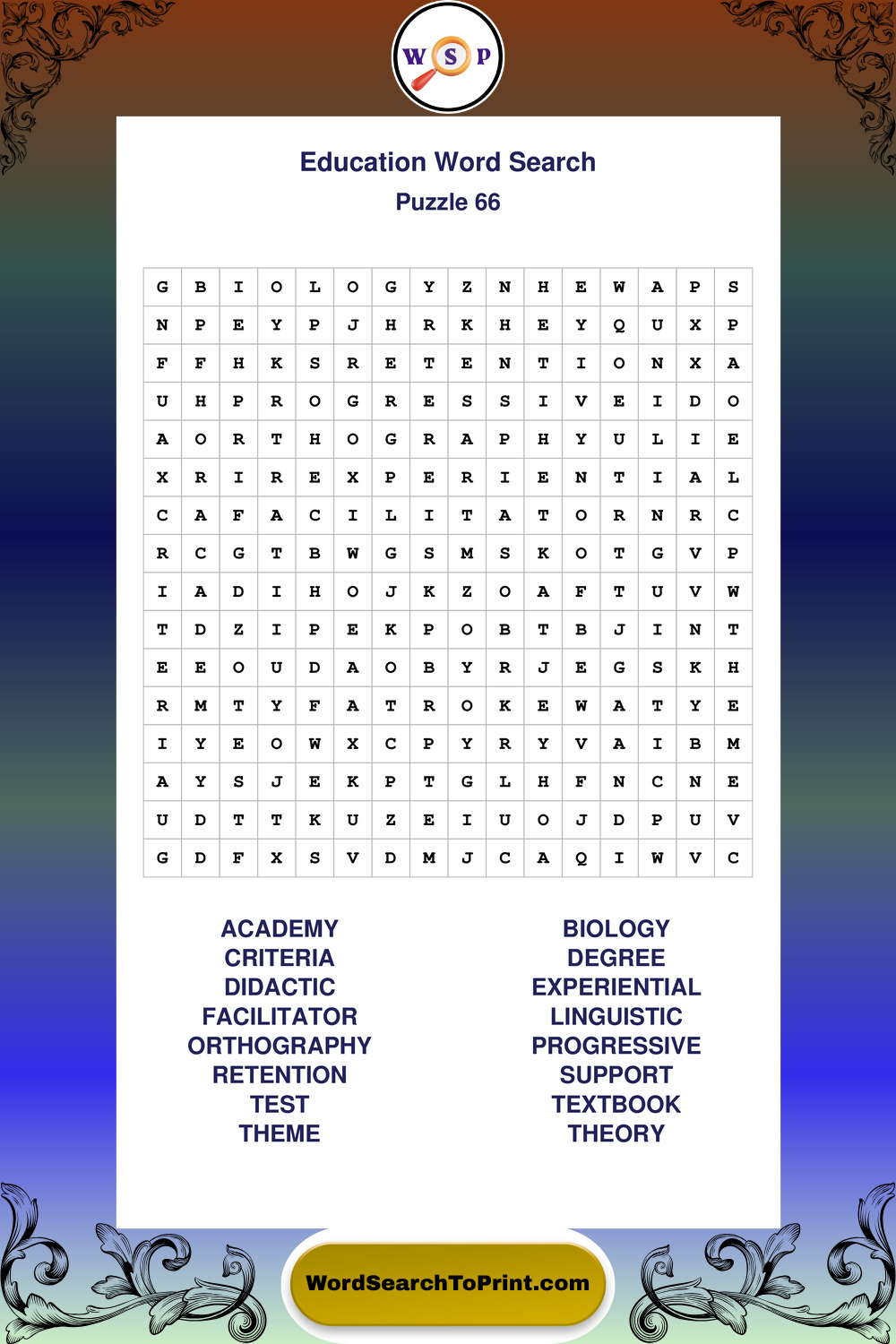 W S P

Education Word Search
Puzzle 66

| G | B | I | O | L | O | G | Y | Z | N | H | E | W | A | P | S |
|---|---|---|---|---|---|---|---|---|---|---|---|---|---|---|---|
| N | P | E | Y | P | J | H | R | K | H | E | Y | Q | U | X | P |
| F | F | H | K | S | R | E | T | E | N | T | I | O | N | X | A |
| U | H | P | R | O | G | R | E | S | S | I | V | E | I | D | O |
| A | O | R | T | H | O | G | R | A | P | H | Y | U | L | I | E |
| X | R | I | R | E | X | P | E | R | I | E | N | T | I | A | L |
| C | A | F | A | C | I | L | I | T | A | T | O | R | N | R | C |
| R | C | G | T | B | W | G | S | M | S | K | O | T | G | V | P |
| I | A | D | I | H | O | J | K | Z | O | A | F | T | U | V | W |
| T | D | Z | I | P | E | K | P | O | B | T | B | J | I | N | T |
| E | E | O | U | D | A | O | B | Y | R | J | E | G | S | K | H |
| R | M | T | Y | F | A | T | R | O | K | E | W | A | T | Y | E |
| I | Y | E | O | W | X | C | P | Y | R | Y | V | A | I | B | M |
| A | Y | S | J | E | K | P | T | G | L | H | F | N | C | N | E |
| U | D | T | T | K | U | Z | E | I | U | O | J | D | P | U | V |
| G | D | F | X | S | V | D | M | J | C | A | Q | I | W | V | C |

ACADEMY
CRITERIA
DIDACTIC
FACILITATOR
ORTHOGRAPHY
RETENTION
TEST
THEME

BIOLOGY
DEGREE
EXPERIENTIAL
LINGUISTIC
PROGRESSIVE
SUPPORT
TEXTBOOK
THEORY

WordSearchToPrint.com